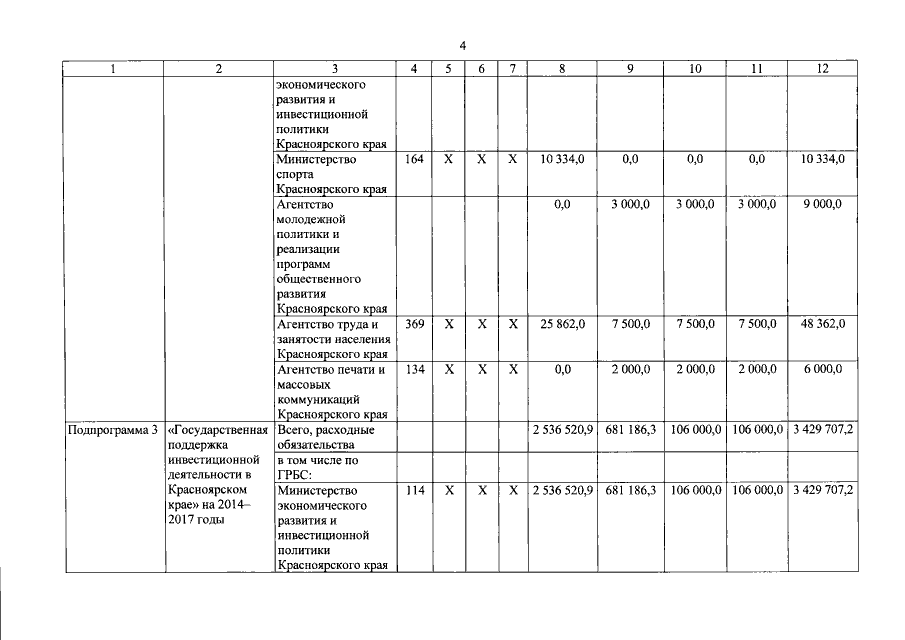 4

| 1 | 2 | 3 | 4 | 5 | 6 | 7 | 8 | 9 | 10 | 11 | 12 |
|---|---|---|---|---|---|---|---|---|---|---|---|
| | | экономического развития и инвестиционной политики Красноярского края | | | | | | | | | |
| | | Министерство спорта Красноярского края | 164 | X | X | X | 10 334,0 | 0,0 | 0,0 | 0,0 | 10 334,0 |
| | | Агентство молодежной политики и реализации программ общественного развития Красноярского края | | | | | 0,0 | 3 000,0 | 3 000,0 | 3 000,0 | 9 000,0 |
| | | Агентство труда и занятости населения Красноярского края | 369 | X | X | X | 25 862,0 | 7 500,0 | 7 500,0 | 7 500,0 | 48 362,0 |
| | | Агентство печати и массовых коммуникаций Красноярского края | 134 | X | X | X | 0,0 | 2 000,0 | 2 000,0 | 2 000,0 | 6 000,0 |
| Подпрограмма 3 | «Государственная поддержка инвестиционной деятельности в Красноярском крае» на 2014–2017 годы | Всего, расходные обязательства | | | | | 2 536 520,9 | 681 186,3 | 106 000,0 | 106 000,0 | 3 429 707,2 |
| | | в том числе по ГРБС: | | | | | | | | | |
| | | Министерство экономического развития и инвестиционной политики Красноярского края | 114 | X | X | X | 2 536 520,9 | 681 186,3 | 106 000,0 | 106 000,0 | 3 429 707,2 |